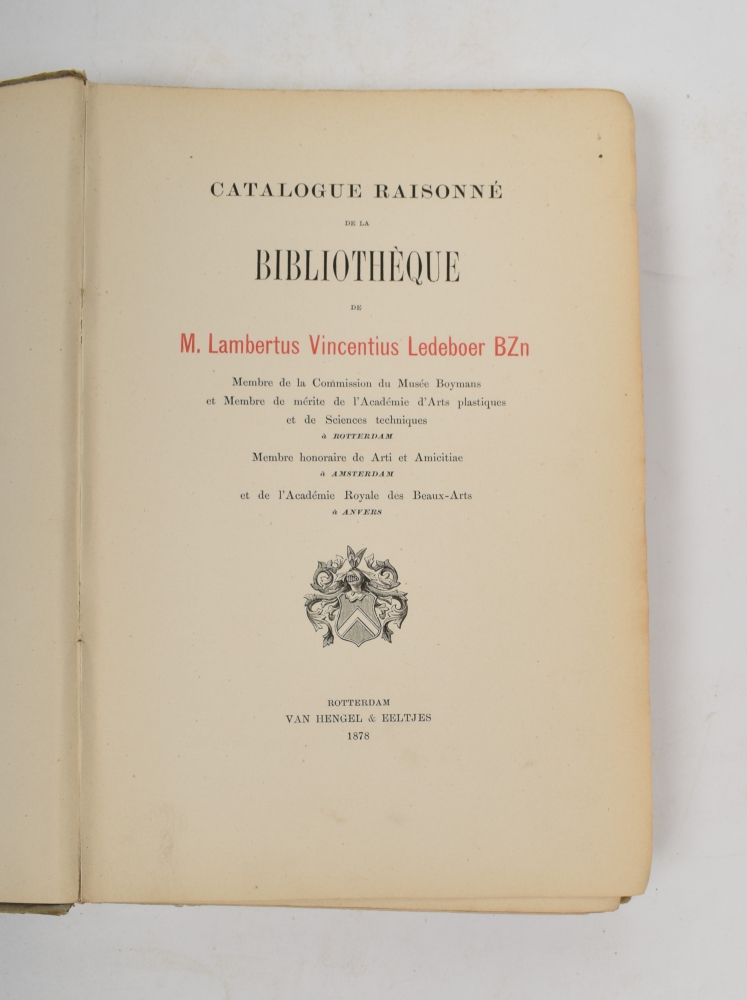 CATALOGUE RAISONNÉ

DE LA

BIBLIOTHÈQUE

DE

M. Lambertus Vincentius Ledeboer BZn

Membre de la Commission du Musée Boymans et Membre de mérite de l'Académie d'Arts plastiques et de Sciences techniques
à ROTTERDAM

Membre honoraire de Arti et Amicitiae
à AMSTERDAM

et de l'Académie Royale des Beaux-Arts
à ANVERS

ROTTERDAM
VAN HENGEL & EELTJES
1878